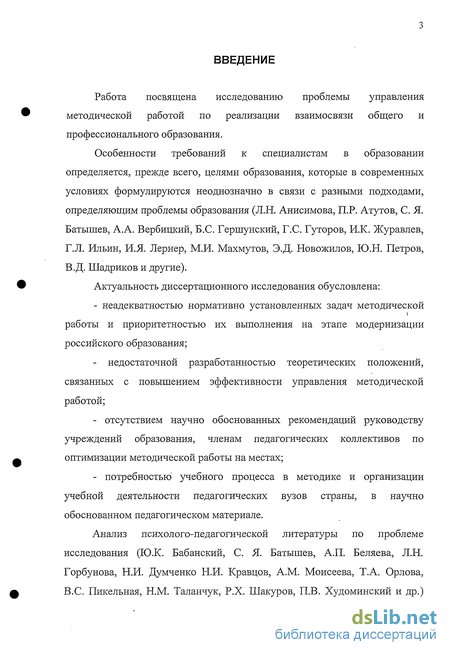 3

ВВЕДЕНИЕ

Работа посвящена исследованию проблемы управления методической работой по реализации взаимосвязи общего и профессионального образования.

Особенности требований к специалистам в образовании определяется, прежде всего, целями образования, которые в современных условиях формулируются неоднозначно в связи с разными подходами, определяющим проблемы образования (Л.Н. Анисимова, П.Р. Атутов, С. Я. Батышев, А.А. Вербицкий, Б.С. Гершунский, Г.С. Гуторов, И.К. Журавлев, Г.Л. Ильин, И.Я. Лернер, М.И. Махмутов, Э.Д. Новожилов, Ю.Н. Петров, В.Д. Шадриков и другие).

Актуальность диссертационного исследования обусловлена:

- неадекватностью нормативно установленных задач методической работы и приоритетностью их выполнения на этапе модернизации российского образования;

- недостаточной разработанностью теоретических положений, связанных с повышением эффективности управления методической работой;

- отсутствием научно обоснованных рекомендаций руководству учреждений образования, членам педагогических коллективов по оптимизации методической работы на местах;

- потребностью учебного процесса в методике и организации учебной деятельности педагогических вузов страны, в научно обоснованном педагогическом материале.

Анализ психолого-педагогической литературы по проблеме исследования (Ю.К. Бабанский, С. Я. Батышев, А.П. Беляева, Л.Н. Горбунова, Н.И. Думченко Н.И. Кравцов, А.М. Моисеева, Т.А. Орлова, В.С. Пикельная, Н.М. Таланчук, Р.Х. Шакуров, П.В. Худоминский и др.)

dsLib.net
библиотека диссертаций